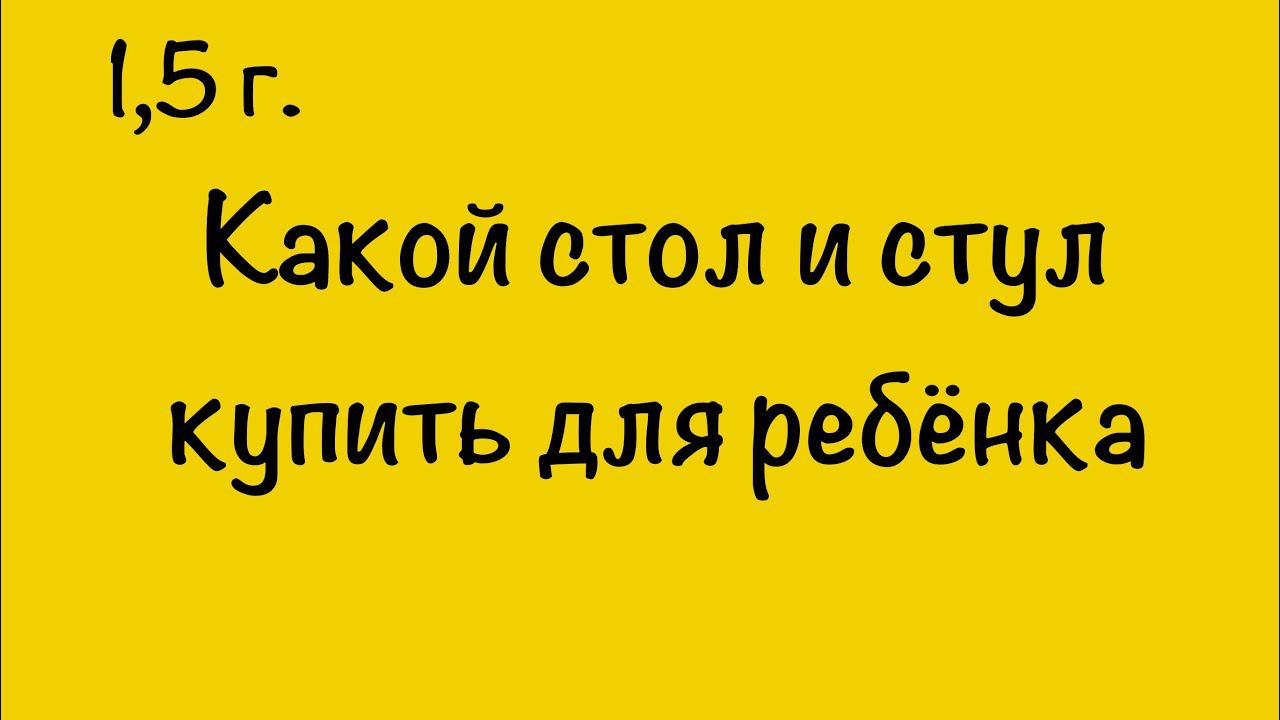 1,5 г.

Какой стол и стул купить для ребёнка